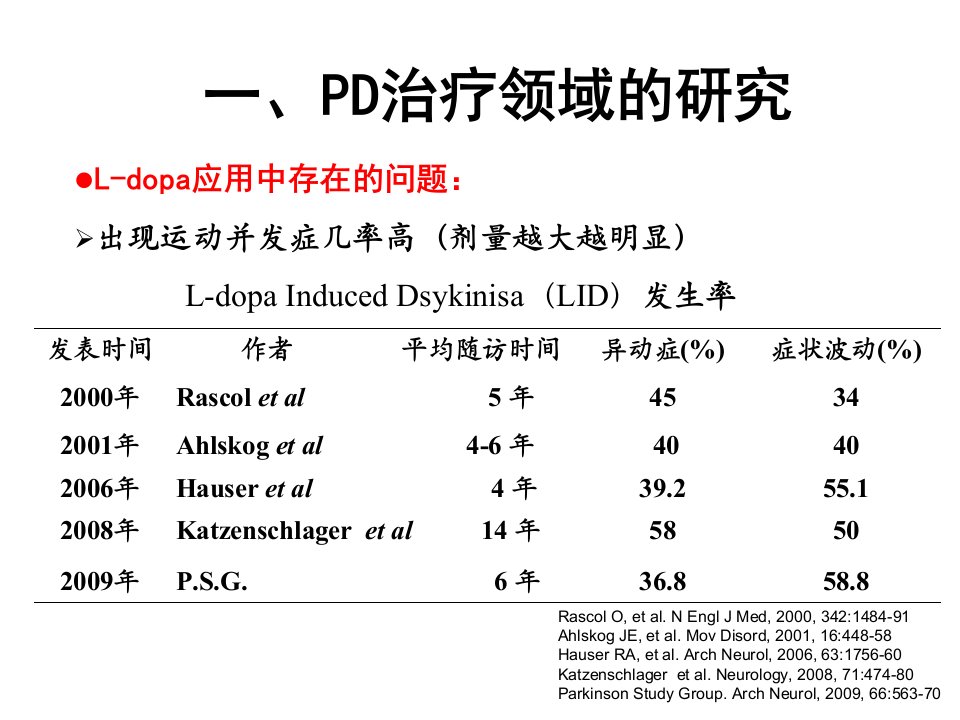 一、PD治疗领域的研究

●L-dopa应用中存在的问题：

➢出现运动并发症几率高（剂量越大越明显）

L-dopa Induced Dsykinisa（LID）发生率

| 发表时间 | 作者 | 平均随访时间 | 异动症(%) | 症状波动(%) |
|---|---|---|---|---|
| 2000年 | Rascol et al | 5 年 | 45 | 34 |
| 2001年 | Ahlskog et al | 4-6 年 | 40 | 40 |
| 2006年 | Hauser et al | 4 年 | 39.2 | 55.1 |
| 2008年 | Katzenschlager et al | 14 年 | 58 | 50 |
| 2009年 | P.S.G. | 6 年 | 36.8 | 58.8 |

Rascol O, et al. N Engl J Med, 2000, 342:1484-91
Ahlskog JE, et al. Mov Disord, 2001, 16:448-58
Hauser RA, et al. Arch Neurol, 2006, 63:1756-60
Katzenschlager et al. Neurology, 2008, 71:474-80
Parkinson Study Group. Arch Neurol, 2009, 66:563-70